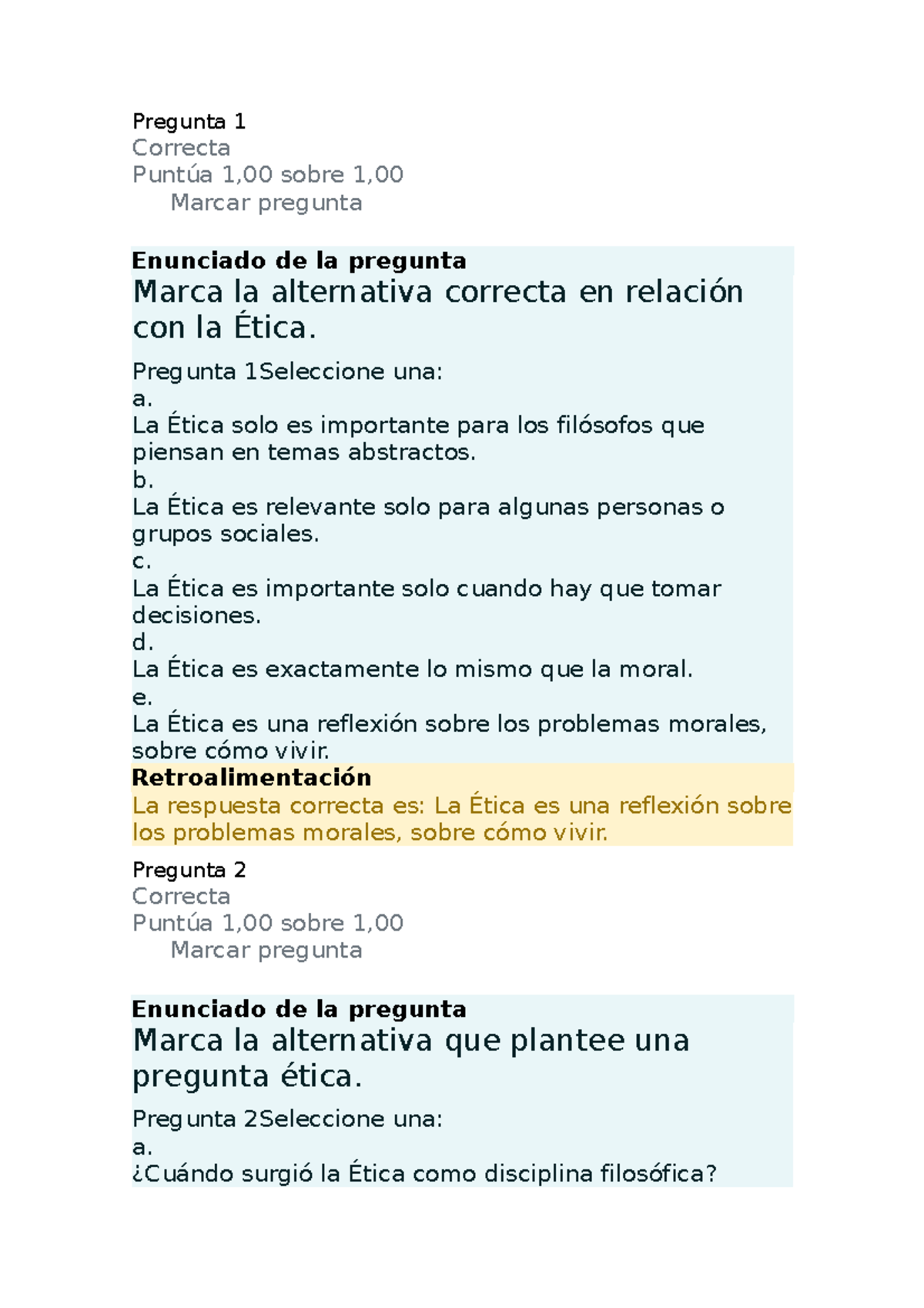 Pregunta 1
Correcta
Puntúa 1,00 sobre 1,00
Marcar pregunta

Enunciado de la pregunta
Marca la alternativa correcta en relación con la Ética.

Pregunta 1Seleccione una:
a.
La Ética solo es importante para los filósofos que piensan en temas abstractos.
b.
La Ética es relevante solo para algunas personas o grupos sociales.
c.
La Ética es importante solo cuando hay que tomar decisiones.
d.
La Ética es exactamente lo mismo que la moral.
e.
La Ética es una reflexión sobre los problemas morales, sobre cómo vivir.

Retroalimentación
La respuesta correcta es: La Ética es una reflexión sobre los problemas morales, sobre cómo vivir.

Pregunta 2
Correcta
Puntúa 1,00 sobre 1,00
Marcar pregunta

Enunciado de la pregunta
Marca la alternativa que plantee una pregunta ética.

Pregunta 2Seleccione una:
a.
¿Cuándo surgió la Ética como disciplina filosófica?